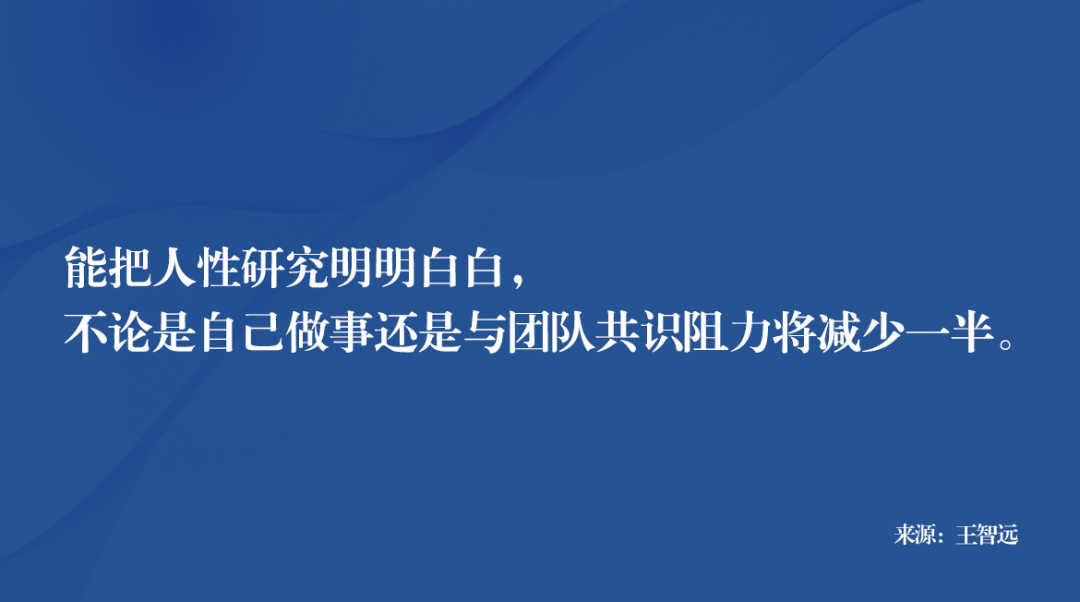 能把人性研究明明白白，
不论是自己做事还是与团队共识阻力将减少一半。

来源：王智远